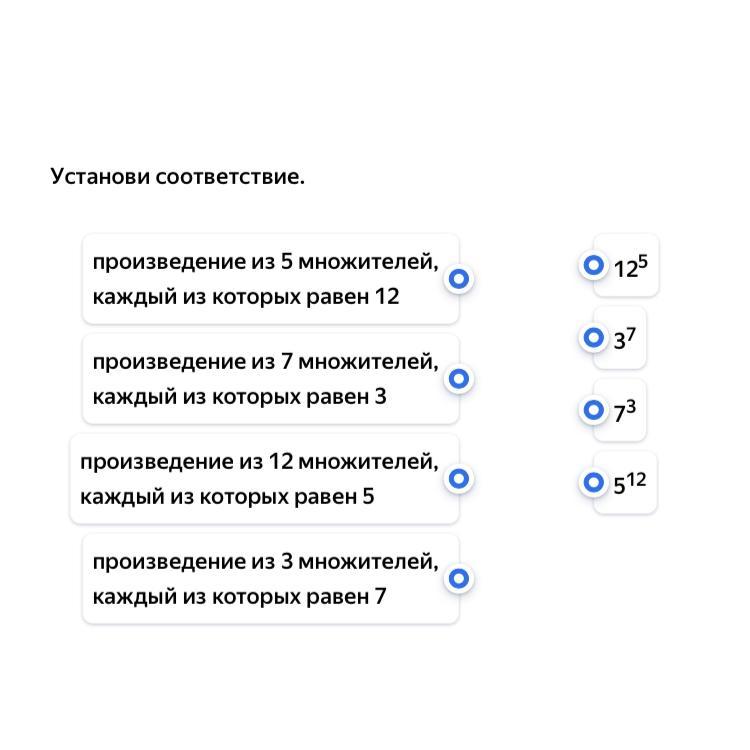 Установи соответствие.

произведение из 5 множителей, каждый из которых равен 12

произведение из 7 множителей, каждый из которых равен 3

произведение из 12 множителей, каждый из которых равен 5

произведение из 3 множителей, каждый из которых равен 7

$12^5$

$3^7$

$7^3$

$5^{12}$